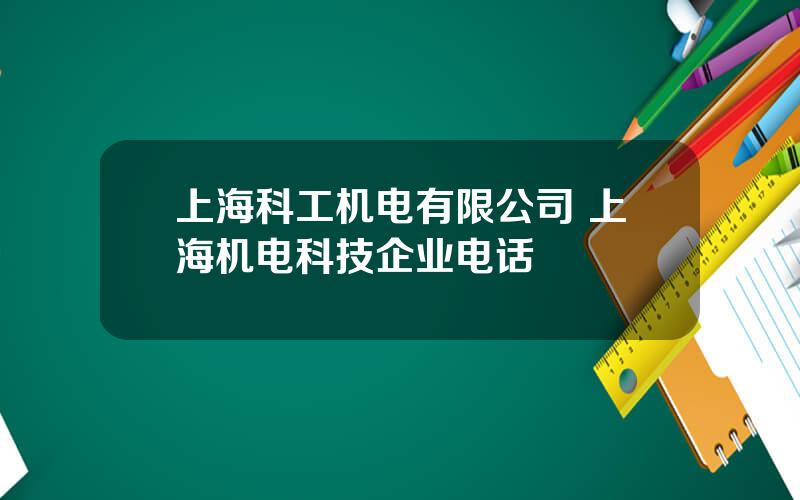 上海科工机电有限公司 上海机电科技企业电话